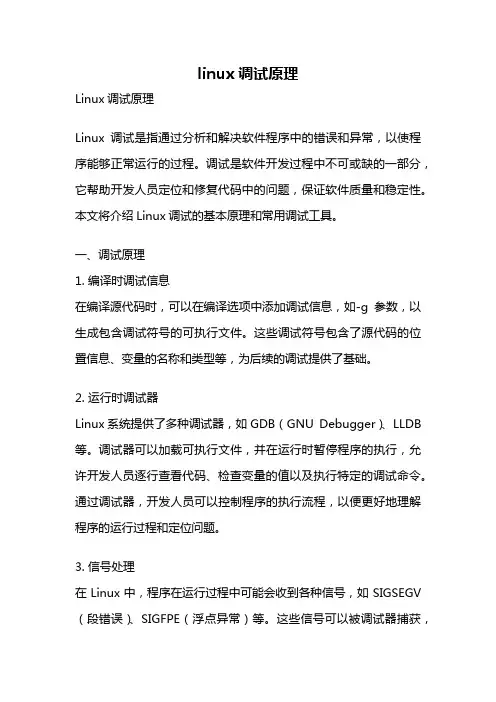 linux 调试原理

Linux 调试原理

Linux 调试是指通过分析和解决软件程序中的错误和异常，以使程序能够正常运行的过程。调试是软件开发过程中不可或缺的一部分，它帮助开发人员定位和修复代码中的问题，保证软件质量和稳定性。本文将介绍 Linux 调试的基本原理和常用调试工具。

一、调试原理

1. 编译时调试信息

在编译源代码时，可以在编译选项中添加调试信息，如-g 参数，以生成包含调试符号的可执行文件。这些调试符号包含了源代码的位置信息、变量的名称和类型等，为后续的调试提供了基础。

2. 运行时调试器

Linux 系统提供了多种调试器，如 GDB（GNU Debugger）、LLDB 等。调试器可以加载可执行文件，并在运行时暂停程序的执行，允许开发人员逐行查看代码、检查变量的值以及执行特定的调试命令。通过调试器，开发人员可以控制程序的执行流程，以便更好地理解程序的运行过程和定位问题。

3. 信号处理

在 Linux 中，程序在运行过程中可能会收到各种信号，如 SIGSEGV（段错误）、SIGFPE（浮点异常）等。这些信号可以被调试器捕获，